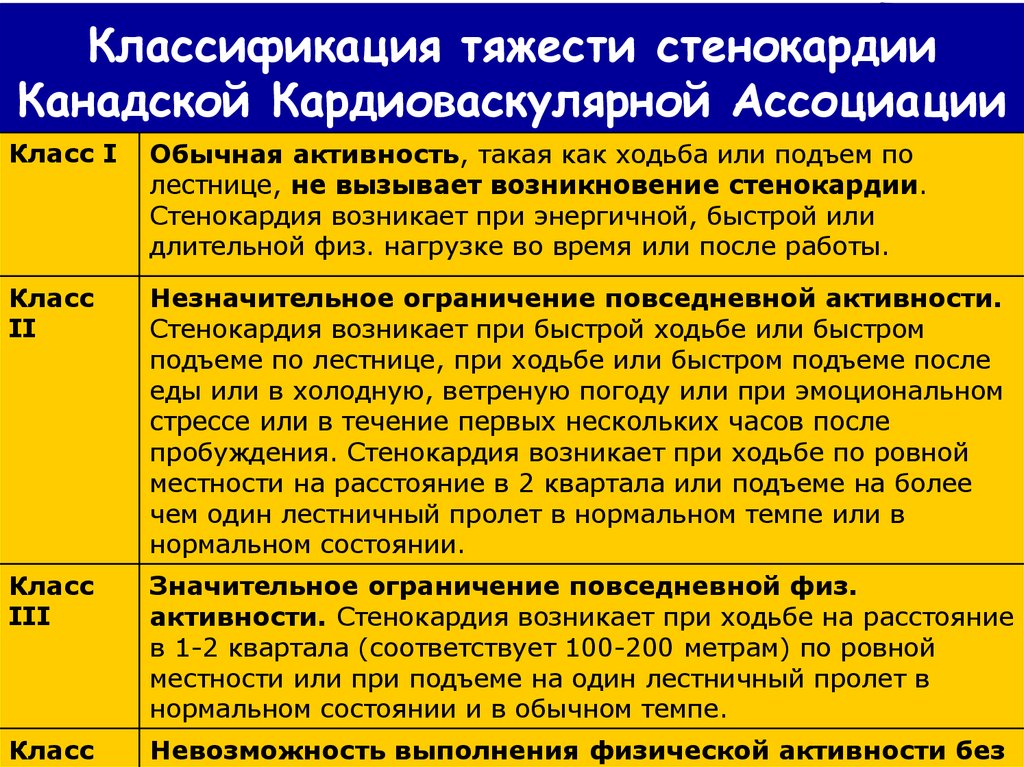 Классификация тяжести стенокардии Канадской Кардиоваскулярной Ассоциации

| | |
|---|---|
| Класс I | Обычная активность, такая как ходьба или подъем по лестнице, не вызывает возникновение стенокардии. Стенокардия возникает при энергичной, быстрой или длительной физ. нагрузке во время или после работы. |
| Класс II | Незначительное ограничение повседневной активности. Стенокардия возникает при быстрой ходьбе или быстром подъеме по лестнице, при ходьбе или быстром подъеме после еды или в холодную, ветреную погоду или при эмоциональном стрессе или в течение первых нескольких часов после пробуждения. Стенокардия возникает при ходьбе по ровной местности на расстояние в 2 квартала или подъеме на более чем один лестничный пролет в нормальном темпе или в нормальном состоянии. |
| Класс III | Значительное ограничение повседневной физ. активности. Стенокардия возникает при ходьбе на расстояние в 1-2 квартала (соответствует 100-200 метрам) по ровной местности или при подъеме на один лестничный пролет в нормальном состоянии и в обычном темпе. |
| Класс | Невозможность выполнения физической активности без |